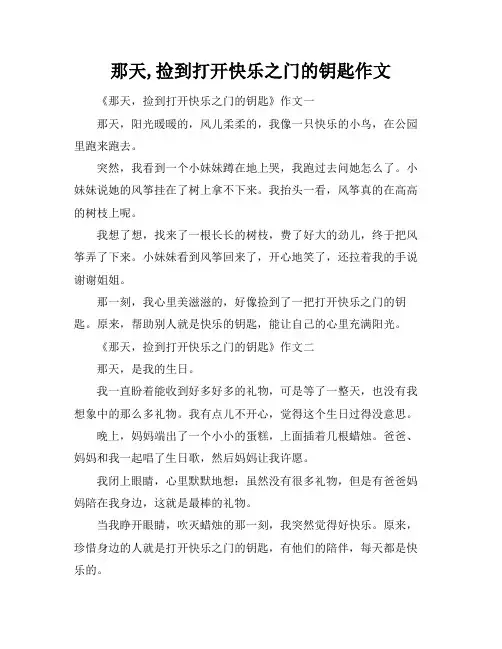 那天,捡到打开快乐之门的钥匙作文

《那天，捡到打开快乐之门的钥匙》作文一

那天，阳光暖暖的，风儿柔柔的，我像一只快乐的小鸟，在公园里跑来跑去。

突然，我看到一个小妹妹蹲在地上哭，我跑过去问她怎么了。小妹妹说她的风筝挂在了树上拿不下来。我抬头一看，风筝真的在高高的树枝上呢。

我想了想，找来了一根长长的树枝，费了好大的劲儿，终于把风筝弄了下来。小妹妹看到风筝回来了，开心地笑了，还拉着我的手说谢谢姐姐。

那一刻，我心里美滋滋的，好像捡到了一把打开快乐之门的钥匙。原来，帮助别人就是快乐的钥匙，能让自己的心里充满阳光。

《那天，捡到打开快乐之门的钥匙》作文二

那天，是我的生日。

我一直盼着能收到好多好多的礼物，可是等了一整天，也没有我想象中的那么多礼物。我有点儿不开心，觉得这个生日过得没意思。

晚上，妈妈端出了一个小小的蛋糕，上面插着几根蜡烛。爸爸、妈妈和我一起唱了生日歌，然后妈妈让我许愿。

我闭上眼睛，心里默默地想：虽然没有很多礼物，但是有爸爸妈妈陪在我身边，这就是最棒的礼物。

当我睁开眼睛，吹灭蜡烛的那一刻，我突然觉得好快乐。原来，珍惜身边的人就是打开快乐之门的钥匙，有他们的陪伴，每天都是快乐的。